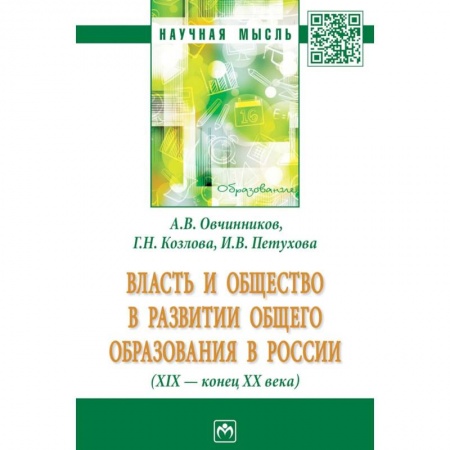 НАУЧНАЯ МЫСЛЬ

16

Образование

А.В. Овчинников,
Г.Н. Козлова, И.В. Петухова

ВЛАСТЬ И ОБЩЕСТВО В РАЗВИТИИ ОБЩЕГО ОБРАЗОВАНИЯ В РОССИИ
(XIX — конец XX века)